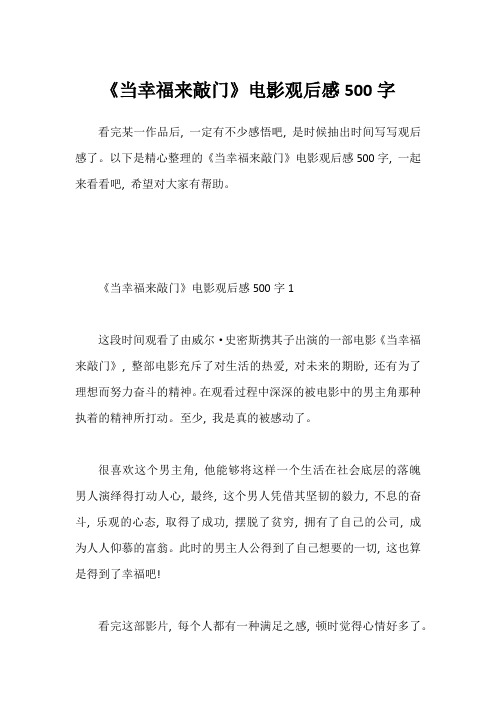 《当幸福来敲门》电影观后感 500 字

看完某一作品后，一定有不少感悟吧，是时候抽出时间写写观后感了。以下是精心整理的《当幸福来敲门》电影观后感 500 字，一起来看看吧，希望对大家有帮助。

《当幸福来敲门》电影观后感 500 字 1

这段时间观看了由威尔·史密斯携其子出演的一部电影《当幸福来敲门》，整部电影充斥了对生活的热爱，对未来的期盼，还有为了理想而努力奋斗的精神。在观看过程中深深的被电影中的男主角那种执着的精神所打动。至少，我是真的被感动了。

很喜欢这个男主角，他能够将这样一个生活在社会底层的落魄男人演绎得打动人心，最终，这个男人凭借其坚韧的毅力，不息的奋斗，乐观的心态，取得了成功，摆脱了贫穷，拥有了自己的公司，成为人人仰慕的富翁。此时的男主人公得到了自己想要的一切，这也算是得到了幸福吧!

看完这部影片，每个人都有一种满足之感，顿时觉得心情好多了。